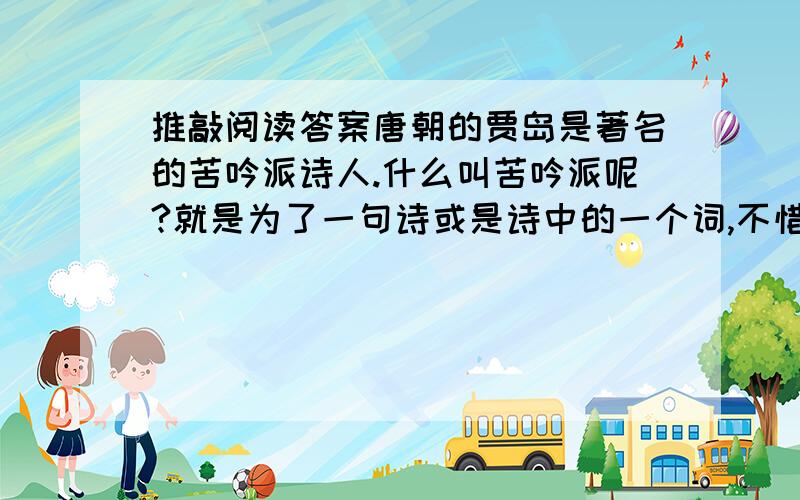 推敲阅读答案唐朝的贾岛是著名的苦吟派诗人.什么叫苦吟派呢?就是为了一句诗或是诗中的一个词,不惜

SCHOOL